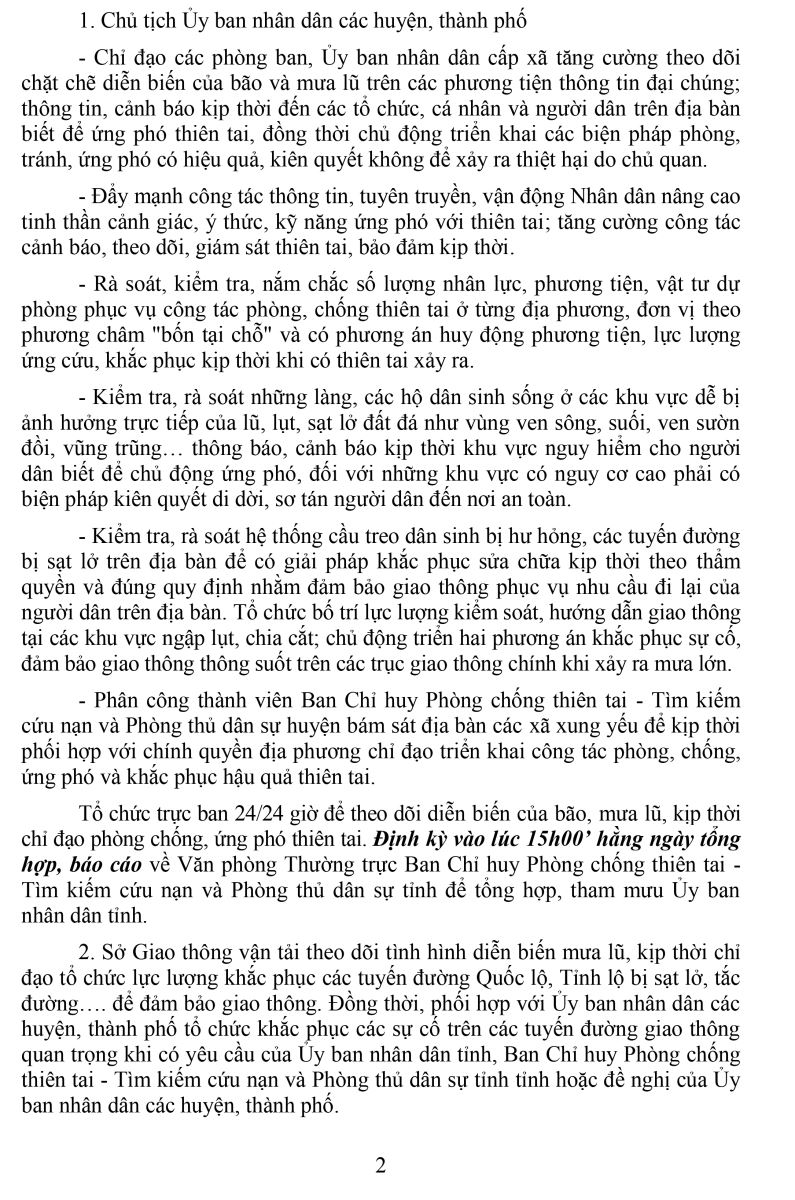 1. Chủ tịch Ủy ban nhân dân các huyện, thành phố

- Chỉ đạo các phòng ban, Ủy ban nhân dân cấp xã tăng cường theo dõi chặt chẽ diễn biến của bão và mưa lũ trên các phương tiện thông tin đại chúng; thông tin, cảnh báo kịp thời đến các tổ chức, cá nhân và người dân trên địa bàn biết để ứng phó thiên tai, đồng thời chủ động triển khai các biện pháp phòng, tránh, ứng phó có hiệu quả, kiên quyết không để xảy ra thiệt hại do chủ quan.

- Đẩy mạnh công tác thông tin, tuyên truyền, vận động Nhân dân nâng cao tinh thần cảnh giác, ý thức, kỹ năng ứng phó với thiên tai; tăng cường công tác cảnh báo, theo dõi, giám sát thiên tai, bảo đảm kịp thời.

- Rà soát, kiểm tra, nắm chắc số lượng nhân lực, phương tiện, vật tư dự phòng phục vụ công tác phòng, chống thiên tai ở từng địa phương, đơn vị theo phương châm "bốn tại chỗ" và có phương án huy động phương tiện, lực lượng ứng cứu, khắc phục kịp thời khi có thiên tai xảy ra.

- Kiểm tra, rà soát những làng, các hộ dân sinh sống ở các khu vực dễ bị ảnh hưởng trực tiếp của lũ, lụt, sạt lở đất đá như vùng ven sông, suối, ven sườn đồi, vũng trũng… thông báo, cảnh báo kịp thời khu vực nguy hiểm cho người dân biết để chủ động ứng phó, đối với những khu vực có nguy cơ cao phải có biện pháp kiên quyết di dời, sơ tán người dân đến nơi an toàn.

- Kiểm tra, rà soát hệ thống cầu treo dân sinh bị hư hỏng, các tuyến đường bị sạt lở trên địa bàn để có giải pháp khắc phục sửa chữa kịp thời theo thẩm quyền và đúng quy định nhằm đảm bảo giao thông phục vụ nhu cầu đi lại của người dân trên địa bàn. Tổ chức bố trí lực lượng kiểm soát, hướng dẫn giao thông tại các khu vực ngập lụt, chia cắt; chủ động triển hai phương án khắc phục sự cố, đảm bảo giao thông thông suốt trên các trục giao thông chính khi xảy ra mưa lớn.

- Phân công thành viên Ban Chỉ huy Phòng chống thiên tai - Tìm kiếm cứu nạn và Phòng thủ dân sự huyện bám sát địa bàn các xã xung yếu để kịp thời phối hợp với chính quyền địa phương chỉ đạo triển khai công tác phòng, chống, ứng phó và khắc phục hậu quả thiên tai.

Tổ chức trực ban 24/24 giờ để theo dõi diễn biến của bão, mưa lũ, kịp thời chỉ đạo phòng chống, ứng phó thiên tai. Định kỳ vào lúc 15h00’ hằng ngày tổng hợp, báo cáo về Văn phòng Thường trực Ban Chỉ huy Phòng chống thiên tai - Tìm kiếm cứu nạn và Phòng thủ dân sự tỉnh để tổng hợp, tham mưu Ủy ban nhân dân tỉnh.

2. Sở Giao thông vận tải theo dõi tình hình diễn biến mưa lũ, kịp thời chỉ đạo tổ chức lực lượng khắc phục các tuyến đường Quốc lộ, Tỉnh lộ bị sạt lở, tắc đường…. để đảm bảo giao thông. Đồng thời, phối hợp với Ủy ban nhân dân các huyện, thành phố tổ chức khắc phục các sự cố trên các tuyến đường giao thông quan trọng khi có yêu cầu của Ủy ban nhân dân tỉnh, Ban Chỉ huy Phòng chống thiên tai - Tìm kiếm cứu nạn và Phòng thủ dân sự tỉnh tỉnh hoặc đề nghị của Ủy ban nhân dân các huyện, thành phố.

2